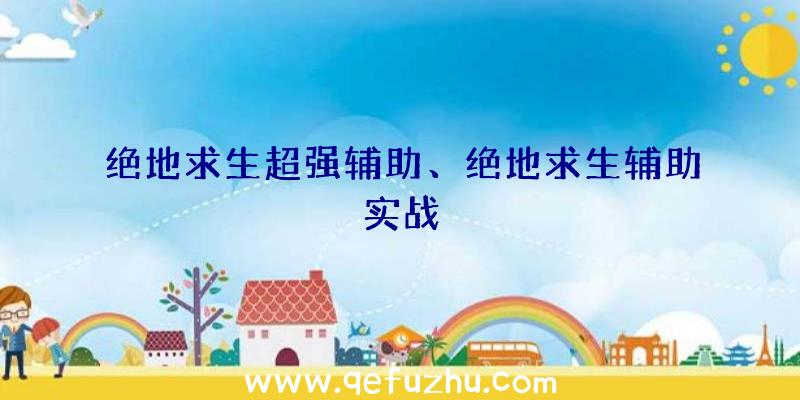 绝地求生超强辅助、绝地求生辅助实战

www.qefuzhu.com